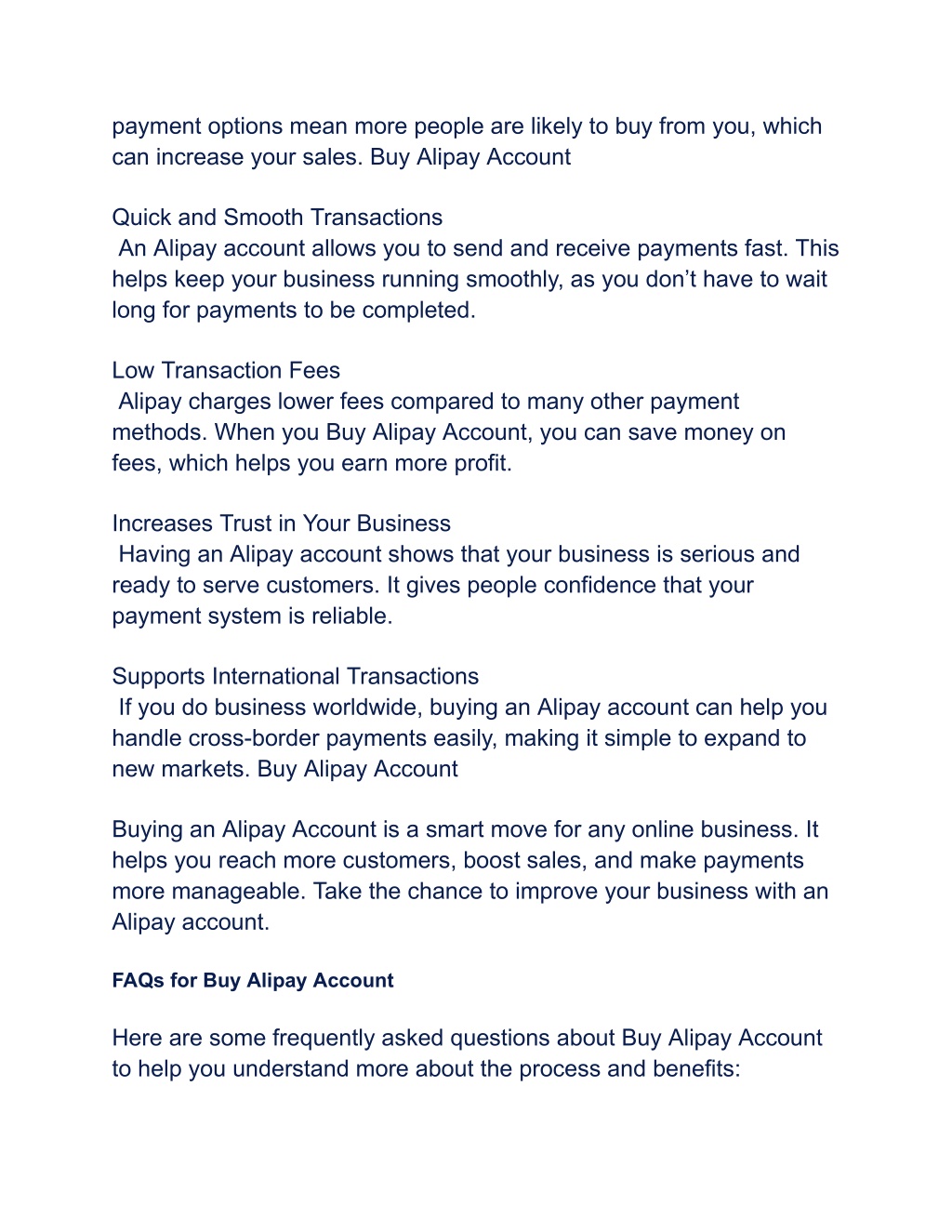 payment options mean more people are likely to buy from you, which can increase your sales. Buy Alipay Account

Quick and Smooth Transactions
An Alipay account allows you to send and receive payments fast. This helps keep your business running smoothly, as you don’t have to wait long for payments to be completed.

Low Transaction Fees
Alipay charges lower fees compared to many other payment methods. When you Buy Alipay Account, you can save money on fees, which helps you earn more profit.

Increases Trust in Your Business
Having an Alipay account shows that your business is serious and ready to serve customers. It gives people confidence that your payment system is reliable.

Supports International Transactions
If you do business worldwide, buying an Alipay account can help you handle cross-border payments easily, making it simple to expand to new markets. Buy Alipay Account

Buying an Alipay Account is a smart move for any online business. It helps you reach more customers, boost sales, and make payments more manageable. Take the chance to improve your business with an Alipay account.

FAQs for Buy Alipay Account

Here are some frequently asked questions about Buy Alipay Account to help you understand more about the process and benefits: